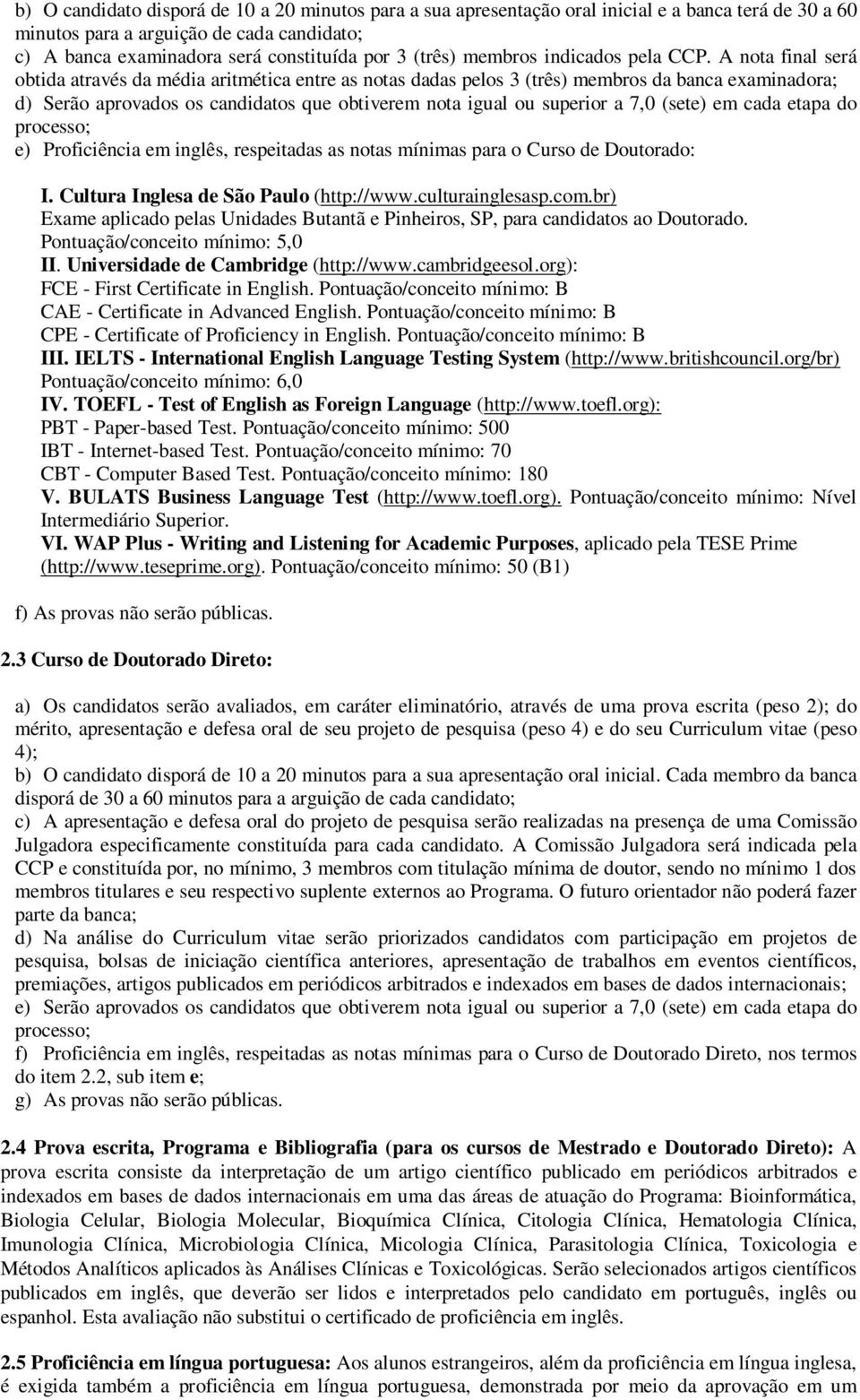 b) O candidato disporá de 10 a 20 minutos para a sua apresentação oral inicial e a banca terá de 30 a 60 minutos para a arguição de cada candidato;
c) A banca examinadora será constituída por 3 (três) membros indicados pela CCP. A nota final será obtida através da média aritmética entre as notas dadas pelos 3 (três) membros da banca examinadora;
d) Serão aprovados os candidatos que obtiverem nota igual ou superior a 7,0 (sete) em cada etapa do processo;
e) Proficiência em inglês, respeitadas as notas mínimas para o Curso de Doutorado:

I. Cultura Inglesa de São Paulo (http://www.culturainglesasp.com.br)
Exame aplicado pelas Unidades Butantã e Pinheiros, SP, para candidatos ao Doutorado.
Pontuação/conceito mínimo: 5,0
II. Universidade de Cambridge (http://www.cambridgeesol.org):
FCE - First Certificate in English. Pontuação/conceito mínimo: B
CAE - Certificate in Advanced English. Pontuação/conceito mínimo: B
CPE - Certificate of Proficiency in English. Pontuação/conceito mínimo: B
III. IELTS - International English Language Testing System (http://www.britishcouncil.org/br)
Pontuação/conceito mínimo: 6,0
IV. TOEFL - Test of English as Foreign Language (http://www.toefl.org):
PBT - Paper-based Test. Pontuação/conceito mínimo: 500
IBT - Internet-based Test. Pontuação/conceito mínimo: 70
CBT - Computer Based Test. Pontuação/conceito mínimo: 180
V. BULATS Business Language Test (http://www.toefl.org). Pontuação/conceito mínimo: Nível Intermediário Superior.
VI. WAP Plus - Writing and Listening for Academic Purposes, aplicado pela TESE Prime (http://www.teseprime.org). Pontuação/conceito mínimo: 50 (B1)

f) As provas não serão públicas.

2.3 Curso de Doutorado Direto:

a) Os candidatos serão avaliados, em caráter eliminatório, através de uma prova escrita (peso 2); do mérito, apresentação e defesa oral de seu projeto de pesquisa (peso 4) e do seu Curriculum vitae (peso 4);
b) O candidato disporá de 10 a 20 minutos para a sua apresentação oral inicial. Cada membro da banca disporá de 30 a 60 minutos para a arguição de cada candidato;
c) A apresentação e defesa oral do projeto de pesquisa serão realizadas na presença de uma Comissão Julgadora especificamente constituída para cada candidato. A Comissão Julgadora será indicada pela CCP e constituída por, no mínimo, 3 membros com titulação mínima de doutor, sendo no mínimo 1 dos membros titulares e seu respectivo suplente externos ao Programa. O futuro orientador não poderá fazer parte da banca;
d) Na análise do Curriculum vitae serão priorizados candidatos com participação em projetos de pesquisa, bolsas de iniciação científica anteriores, apresentação de trabalhos em eventos científicos, premiações, artigos publicados em periódicos arbitrados e indexados em bases de dados internacionais;
e) Serão aprovados os candidatos que obtiverem nota igual ou superior a 7,0 (sete) em cada etapa do processo;
f) Proficiência em inglês, respeitadas as notas mínimas para o Curso de Doutorado Direto, nos termos do item 2.2, sub item e;
g) As provas não serão públicas.

2.4 Prova escrita, Programa e Bibliografia (para os cursos de Mestrado e Doutorado Direto): A prova escrita consiste da interpretação de um artigo científico publicado em periódicos arbitrados e indexados em bases de dados internacionais em uma das áreas de atuação do Programa: Bioinformática, Biologia Celular, Biologia Molecular, Bioquímica Clínica, Citologia Clínica, Hematologia Clínica, Imunologia Clínica, Microbiologia Clínica, Micologia Clínica, Parasitologia Clínica, Toxicologia e Métodos Analíticos aplicados às Análises Clínicas e Toxicológicas. Serão selecionados artigos científicos publicados em inglês, que deverão ser lidos e interpretados pelo candidato em português, inglês ou espanhol. Esta avaliação não substitui o certificado de proficiência em inglês.

2.5 Proficiência em língua portuguesa: Aos alunos estrangeiros, além da proficiência em língua inglesa, é exigida também a proficiência em língua portuguesa, demonstrada por meio da aprovação em um